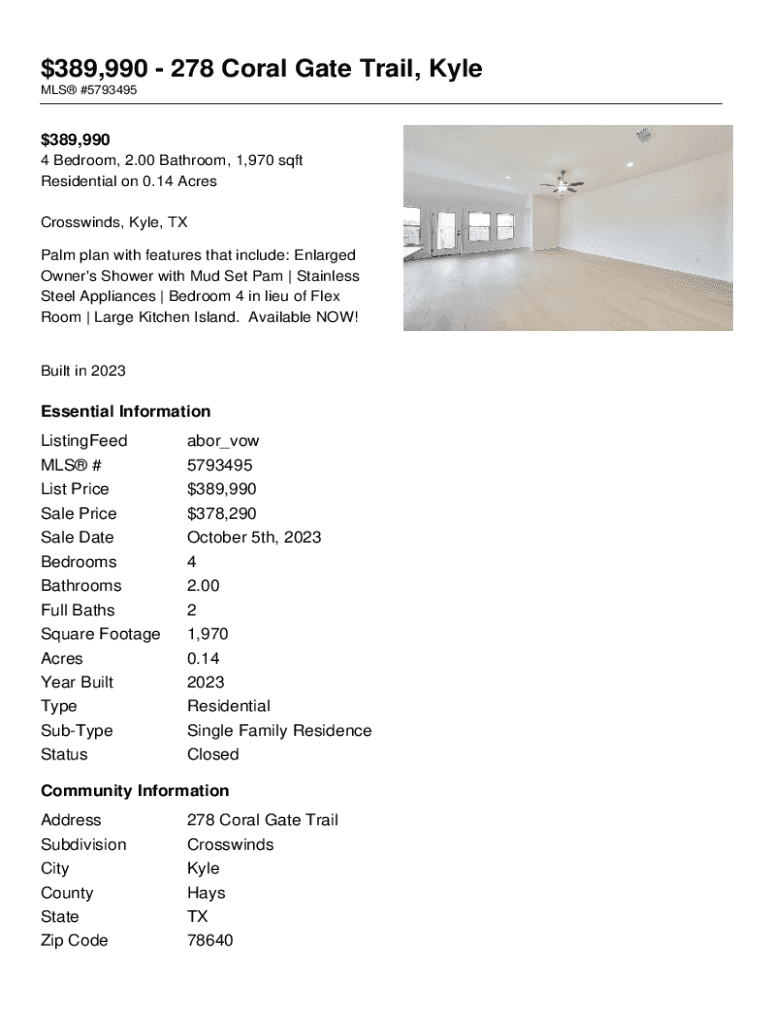 $389,990 - 278 Coral Gate Trail, Kyle
MLS® #5793495

$389,990
4 Bedroom, 2.00 Bathroom, 1,970 sqft
Residential on 0.14 Acres

Crosswinds, Kyle, TX

Palm plan with features that include: Enlarged Owner's Shower with Mud Set Pam | Stainless Steel Appliances | Bedroom 4 in lieu of Flex Room | Large Kitchen Island. Available NOW!

Built in 2023

Essential Information

| | |
|---|---|
| ListingFeed | abor_vow |
| MLS® # | 5793495 |
| List Price | $389,990 |
| Sale Price | $378,290 |
| Sale Date | October 5th, 2023 |
| Bedrooms | 4 |
| Bathrooms | 2.00 |
| Full Baths | 2 |
| Square Footage | 1,970 |
| Acres | 0.14 |
| Year Built | 2023 |
| Type | Residential |
| Sub-Type | Single Family Residence |
| Status | Closed |

Community Information

| | |
|---|---|
| Address | 278 Coral Gate Trail |
| Subdivision | Crosswinds |
| City | Kyle |
| County | Hays |
| State | TX |
| Zip Code | 78640 |